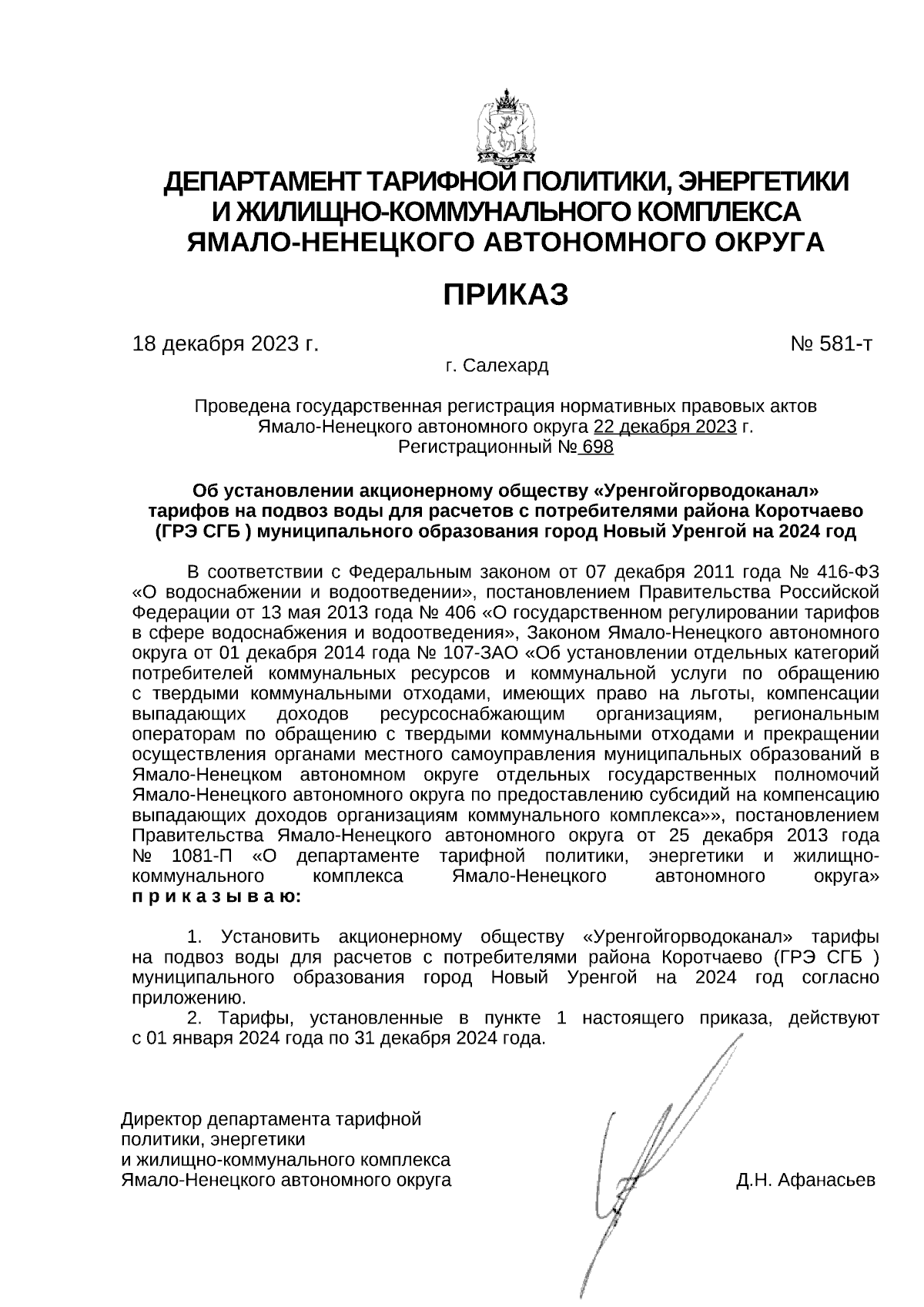 ДЕПАРТАМЕНТ ТАРИФНОЙ ПОЛИТИКИ, ЭНЕРГЕТИКИ И ЖИЛИЩНО-КОММУНАЛЬНОГО КОМПЛЕКСА ЯМАЛО-НЕНЕЦКОГО АВТОНОМНОГО ОКРУГА

ПРИКАЗ

18 декабря 2023 г.

№ 581-т

г. Салехард

Проведена государственная регистрация нормативных правовых актов Ямало-Ненецкого автономного округа 22 декабря 2023 г. Регистрационный № 698

Об установлении акционерному обществу «Уренгойгорводоканал» тарифов на подвоз воды для расчетов с потребителями района Коротчаево (ГРЭ СГБ ) муниципального образования город Новый Уренгой на 2024 год

В соответствии с Федеральным законом от 07 декабря 2011 года № 416-ФЗ «О водоснабжении и водоотведении», постановлением Правительства Российской Федерации от 13 мая 2013 года № 406 «О государственном регулировании тарифов в сфере водоснабжения и водоотведения», Законом Ямало-Ненецкого автономного округа от 01 декабря 2014 года № 107-ЗАО «Об установлении отдельных категорий потребителей коммунальных ресурсов и коммунальной услуги по обращению с твердыми коммунальными отходами, имеющих право на льготы, компенсации выпадающих доходов ресурсоснабжающим организациям, региональным операторам по обращению с твердыми коммунальными отходами и прекращении осуществления органами местного самоуправления муниципальных образований в Ямало-Ненецком автономном округе отдельных государственных полномочий Ямало-Ненецкого автономного округа по предоставлению субсидий на компенсацию выпадающих доходов организациям коммунального комплекса»», постановлением Правительства Ямало-Ненецкого автономного округа от 25 декабря 2013 года № 1081-П «О департаменте тарифной политики, энергетики и жилищно-коммунального комплекса Ямало-Ненецкого автономного округа» п р и к а з ы в а ю:

1. Установить акционерному обществу «Уренгойгорводоканал» тарифы на подвоз воды для расчетов с потребителями района Коротчаево (ГРЭ СГБ ) муниципального образования город Новый Уренгой на 2024 год согласно приложению.

2. Тарифы, установленные в пункте 1 настоящего приказа, действуют с 01 января 2024 года по 31 декабря 2024 года.

Директор департамента тарифной политики, энергетики и жилищно-коммунального комплекса Ямало-Ненецкого автономного округа

Д.Н. Афанасьев